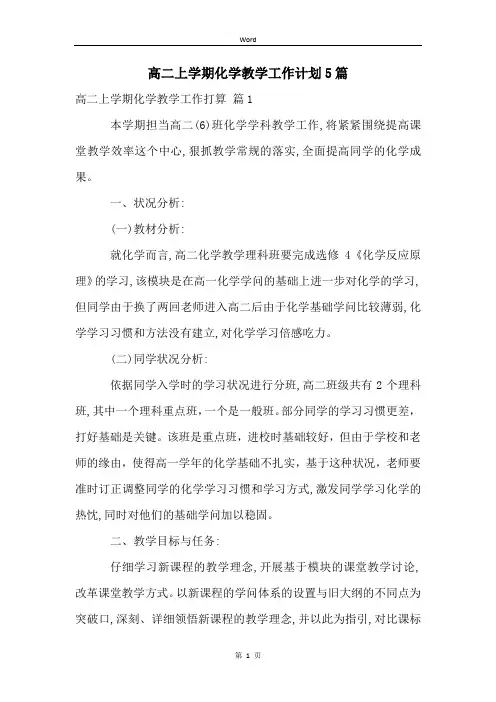 Word

高二上学期化学教学工作计划5篇

高二上学期化学教学工作打算 篇1

本学期担当高二(6)班化学学科教学工作,将紧紧围绕提高课堂教学效率这个中心,狠抓教学常规的落实,全面提高同学的化学成果。

一、状况分析:

(一)教材分析:

就化学而言,高二化学教学理科班要完成选修 4《化学反应原理》的学习,该模块是在高一化学学问的基础上进一步对化学的学习,但同学由于换了两回老师进入高二后由于化学基础学问比较薄弱,化学学习习惯和方法没有建立,对化学学习倍感吃力。

(二)同学状况分析:

依据同学入学时的学习状况进行分班,高二班级共有 2 个理科班,其中一个理科重点班,一个是一般班。部分同学的学习习惯更差,打好基础是关键。该班是重点班,进校时基础较好,但由于学校和老师的缘由,使得高一学年的化学基础不扎实,基于这种状况,老师要准时订正调整同学的化学学习习惯和学习方式,激发同学学习化学的热忱,同时对他们的基础学问加以稳固。

二、教学目标与任务:

仔细学习新课程的教学理念,开展基于模块的课堂教学讨论,改革课堂教学方式。以新课程的学问体系的设置与旧大纲的不同点为突破口,深刻、详细领悟新课程的教学理念,并以此为指引,对比课标

第 1 页